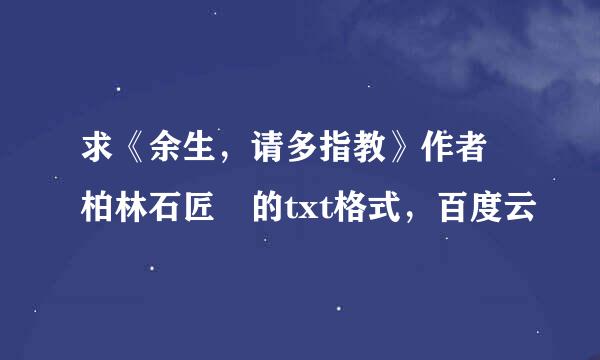 求《余生，请多指教》作者柏林石匠　的txt格式，百度云